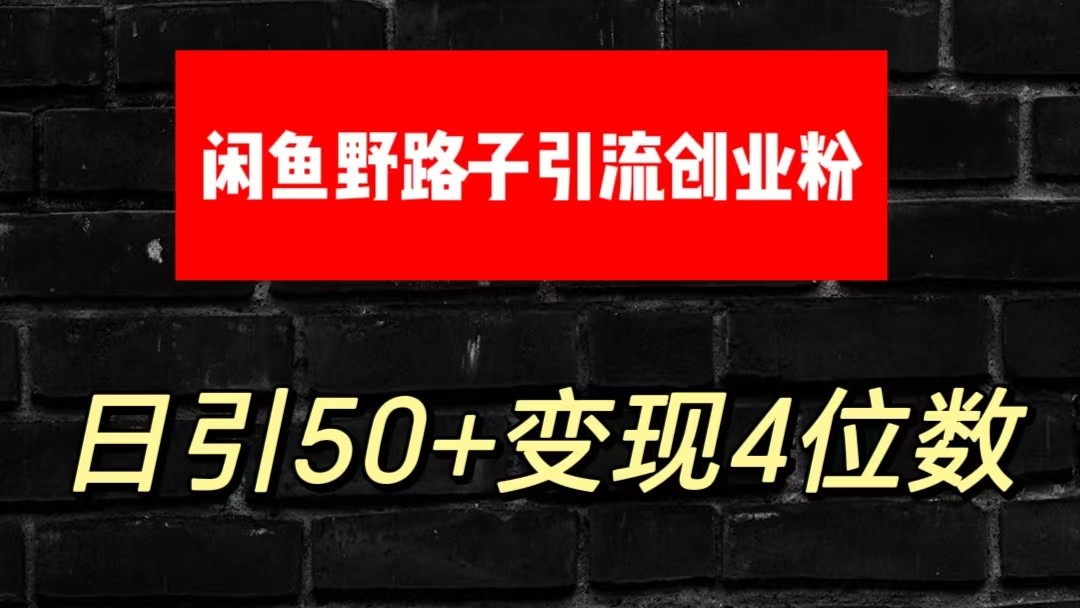 闲鱼野路子引流创业粉

日引50+变现4位数